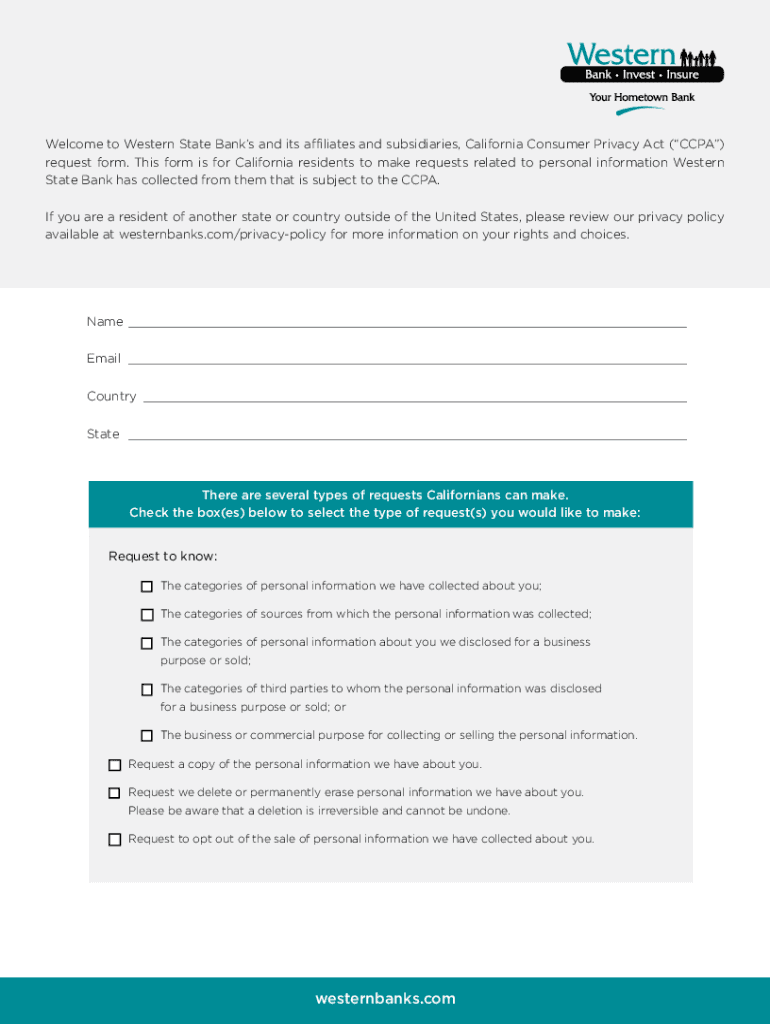 Western
Bank • Invest • Insure
Your Hometown Bank

Welcome to Western State Bank's and its affiliates and subsidiaries, California Consumer Privacy Act ("CCPA") request form. This form is for California residents to make requests related to personal information Western State Bank has collected from them that is subject to the CCPA.

If you are a resident of another state or country outside of the United States, please review our privacy policy available at westernbanks.com/privacy-policy for more information on your rights and choices.

Name

Email

Country

State

There are several types of requests Californians can make.
Check the box(es) below to select the type of request(s) you would like to make:

Request to know:

☐ The categories of personal information we have collected about you;

☐ The categories of sources from which the personal information was collected;

☐ The categories of personal information about you we disclosed for a business purpose or sold;

☐ The categories of third parties to whom the personal information was disclosed for a business purpose or sold; or

☐ The business or commercial purpose for collecting or selling the personal information.

☐ Request a copy of the personal information we have about you.

☐ Request we delete or permanently erase personal information we have about you. Please be aware that a deletion is irreversible and cannot be undone.

☐ Request to opt out of the sale of personal information we have collected about you.

westernbanks.com